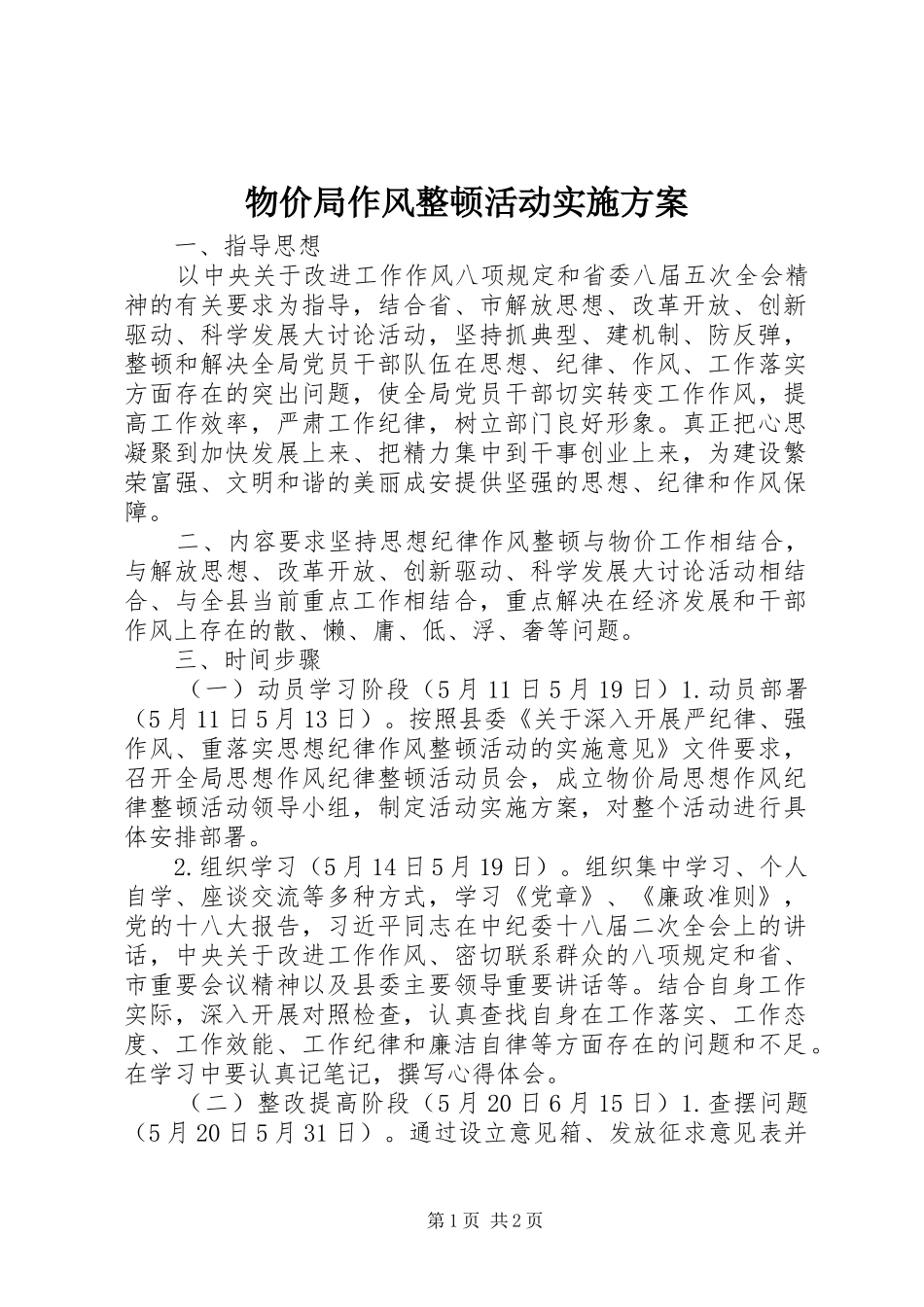 物价局作风整顿活动实施方案

一、指导思想

以中央关于改进工作作风八项规定和省委八届五次全会精神的有关要求为指导，结合省、市解放思想、改革开放、创新驱动、科学发展大讨论活动，坚持抓典型、建机制、防反弹，整顿和解决全局党员干部队伍在思想、纪律、作风、工作落实方面存在的突出问题，使全局党员干部切实转变工作作风，提高工作效率，严肃工作纪律，树立部门良好形象。真正把心思凝聚到加快发展上来、把精力集中到干事创业上来，为建设繁荣富强、文明和谐的美丽成安提供坚强的思想、纪律和作风保障。

二、内容要求坚持思想纪律作风整顿与物价工作相结合，与解放思想、改革开放、创新驱动、科学发展大讨论活动相结合、与全县当前重点工作相结合，重点解决在经济发展和干部作风上存在的散、懒、庸、低、浮、奢等问题。

三、时间步骤

（一）动员学习阶段（5月11日5月19日）1.动员部署（5月11日5月13日）。按照县委《关于深入开展严纪律、强作风、重落实思想纪律作风整顿活动的实施意见》文件要求，召开全局思想作风纪律整顿活动员会，成立物价局思想作风纪律整顿活动领导小组，制定活动实施方案，对整个活动进行具体安排部署。

2.组织学习（5月14日5月19日）。组织集中学习、个人自学、座谈交流等多种方式，学习《党章》、《廉政准则》，党的十八大报告，习近平同志在中纪委十八届二次全会上的讲话，中央关于改进工作作风、密切联系群众的八项规定和省、市重要会议精神以及县委主要领导重要讲话等。结合自身工作实际，深入开展对照检查，认真查找自身在工作落实、工作态度、工作效能、工作纪律和廉洁自律等方面存在的问题和不足。在学习中要认真记笔记，撰写心得体会。

（二）整改提高阶段（5月20日6月15日）1.查摆问题（5月20日5月31日）。通过设立意见箱、发放征求意见表并

第1页 共2页